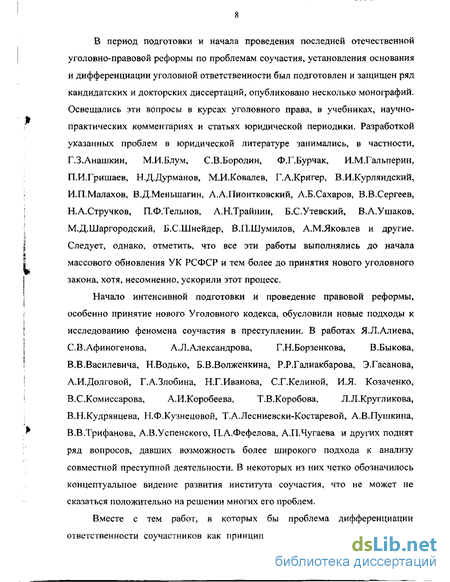 8

В период подготовки и начала проведения последней отечественной уголовно-правовой реформы по проблемам соучастия, установления основания и дифференциации уголовной ответственности был подготовлен и защищен ряд кандидатских и докторских диссертаций, опубликовано несколько монографий. Освещались эти вопросы в курсах уголовного права, в учебниках, научно-практических комментариях и статьях юридической периодики. Разработкой указанных проблем в юридической литературе занимались, в частности, Г.З.Анашкин, М.И.Блум, С.В.Бородин, Ф.Г.Бурчак, И.М.Гальперин, П.И.Гришаев, Н.Д.Дурманов, М.И.Ковалев, Г.А.Кригер, В.И.Курляндский, И.П.Малахов, В.Д.Меньшагин, А.А.Пионтковский, А.Б.Сахаров, В.В.Сергеев, Н.А.Стручков, П.Ф.Тельнов, А.Н.Трайнин, Б.С.Утевский, В.А.Ушаков, М.Д.Шаргородский, Б.С.Шнейдер, В.П.Шумилов, А.М.Яковлев и другие. Следует, однако, отметить, что все эти работы выполнялись до начала массового обновления УК РСФСР и тем более до принятия нового уголовного закона, хотя, несомненно, ускорили этот процесс.

Начало интенсивной подготовки и проведение правовой реформы, особенно принятие нового Уголовного кодекса, обусловили новые подходы к исследованию феномена соучастия в преступлении. В работах Я.Л.Алиева, С.В.Афиногенова, А.Л.Александрова, Г.Н.Борзенкова, В.Быкова, В.В.Василевича, Н.Водько, Б.В.Волженкина, Р.Р.Галиакбарова, Э.Гасанова, А.И.Долговой, Г.А.Злобина, Н.Г.Иванова, С.Г.Келиной, И.Я. Козаченко, В.С.Комиссарова, А.И.Коробеева, Т.В.Коробова, Л.Л.Кругликова, В.Н.Кудрявцева, Н.Ф.Кузнецовой, Т.А.Лесниевски-Костаревой, А.В.Пушкина, В.В.Трифанова, А.В.Успенского, П.А.Фефелова, А.П.Чугаева и других поднят ряд вопросов, давших возможность более широкого подхода к анализу совместной преступной деятельности. В некоторых из них четко обозначилось концептуальное видение развития института соучастия, что не может не сказаться положительно на решении многих его проблем.

Вместе с тем работ, в которых бы проблема дифференциации ответственности соучастников как принцип

dsLib.net
библиотека диссертаций